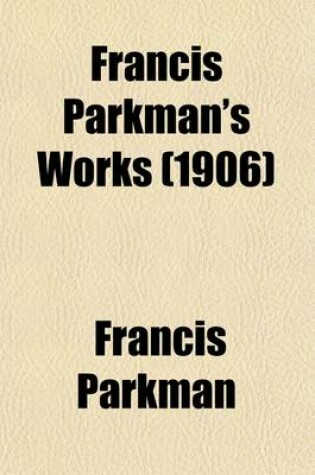 Francis Parkman's Works (1906)

Francis Parkman